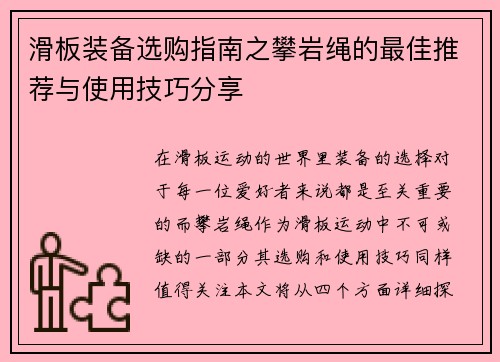 滑板装备选购指南之攀岩绳的最佳推荐与使用技巧分享

在滑板运动的世界里装备的选择对于每一位爱好者来说都是至关重要的而攀岩绳作为滑板运动中不可或缺的一部分其选购和使用技巧同样值得关注本文将从四个方面详细探